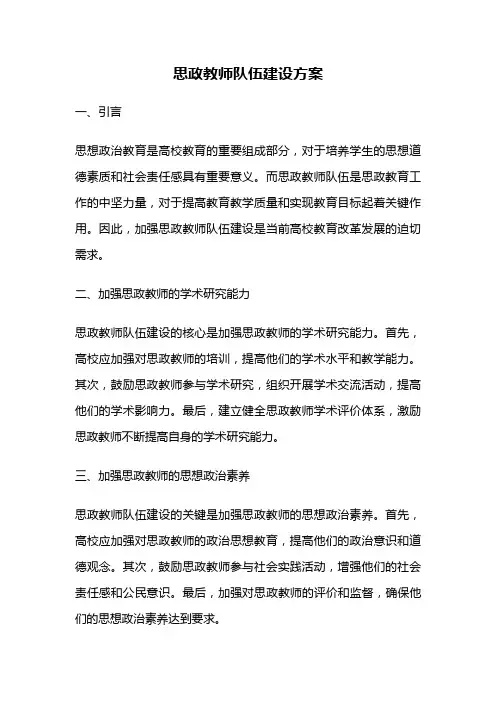 思政教师队伍建设方案

一、引言

思想政治教育是高校教育的重要组成部分，对于培养学生的思想道德素质和社会责任感具有重要意义。而思政教师队伍是思政教育工作的中坚力量，对于提高教育教学质量和实现教育目标起着关键作用。因此，加强思政教师队伍建设是当前高校教育改革发展的迫切需求。

二、加强思政教师的学术研究能力

思政教师队伍建设的核心是加强思政教师的学术研究能力。首先，高校应加强对思政教师的培训，提高他们的学术水平和教学能力。其次，鼓励思政教师参与学术研究，组织开展学术交流活动，提高他们的学术影响力。最后，建立健全思政教师学术评价体系，激励思政教师不断提高自身的学术研究能力。

三、加强思政教师的思想政治素养

思政教师队伍建设的关键是加强思政教师的思想政治素养。首先，高校应加强对思政教师的政治思想教育，提高他们的政治意识和道德观念。其次，鼓励思政教师参与社会实践活动，增强他们的社会责任感和公民意识。最后，加强对思政教师的评价和监督，确保他们的思想政治素养达到要求。